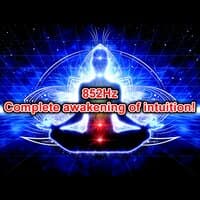 852Hz
Complete awakening of intuition!